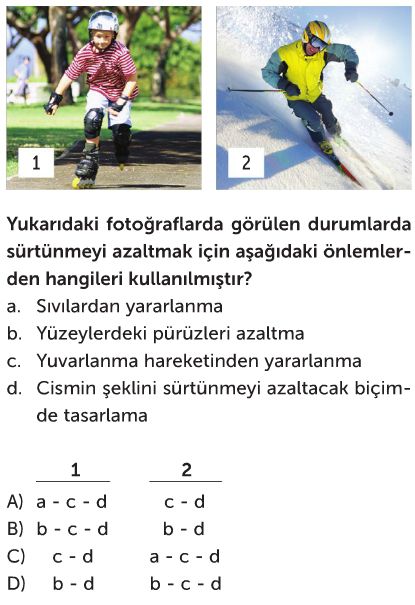 1

2

Yukarıdaki fotoğraflarda görülen durumlarda sürtünmeyi azaltmak için aşağıdaki önlemlerden hangileri kullanılmıştır?
a. Sıvılardan yararlanma
b. Yüzeylerdeki pürüzleri azaltma
c. Yuvarlanma hareketinden yararlanma
d. Cismin şeklini sürtünmeyi azaltacak biçimde tasarlama

| | 1 | 2 |
|---|---|---|
| A) | a - c - d | c - d |
| B) | b - c - d | b - d |
| C) | c - d | a - c - d |
| D) | b - d | b - c - d |